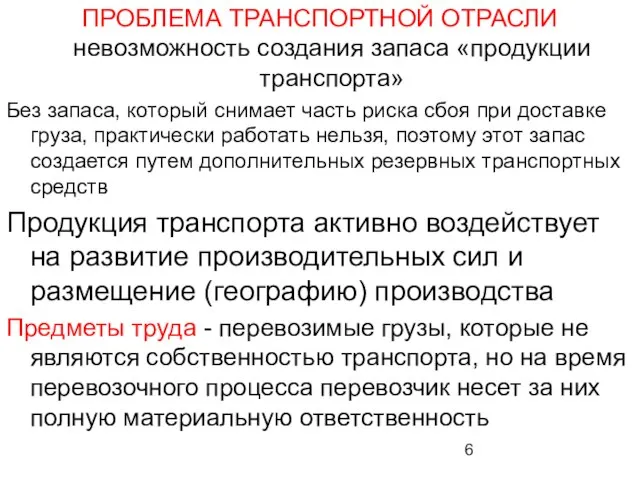 ПРОБЛЕМА ТРАНСПОРТНОЙ ОТРАСЛИ
невозможность создания запаса «продукции транспорта»

Без запаса, который снимает часть риска сбоя при доставке груза, практически работать нельзя, поэтому этот запас создается путем дополнительных резервных транспортных средств

Продукция транспорта активно воздействует на развитие производительных сил и размещение (географию) производства

Предметы труда - перевозимые грузы, которые не являются собственностью транспорта, но на время перевозочного процесса перевозчик несет за них полную материальную ответственность

6